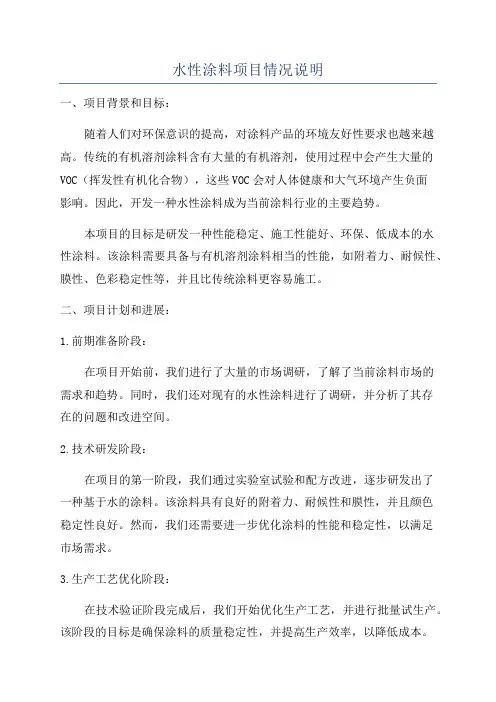 水性涂料项目情况说明

一、项目背景和目标：

随着人们对环保意识的提高，对涂料产品的环境友好性要求也越来越高。传统的有机溶剂涂料含有大量的有机溶剂，使用过程中会产生大量的VOC（挥发性有机化合物），这些VOC会对人体健康和大气环境产生负面影响。因此，开发一种水性涂料成为当前涂料行业的主要趋势。

本项目的目标是研发一种性能稳定、施工性能好、环保、低成本的水性涂料。该涂料需要具备与有机溶剂涂料相当的性能，如附着力、耐候性、膜性、色彩稳定性等，并且比传统涂料更容易施工。

二、项目计划和进展：

1.前期准备阶段：

在项目开始前，我们进行了大量的市场调研，了解了当前涂料市场的需求和趋势。同时，我们还对现有的水性涂料进行了调研，并分析了其存在的问题和改进空间。

2.技术研发阶段：

在项目的第一阶段，我们通过实验室试验和配方改进，逐步研发出了一种基于水的涂料。该涂料具有良好的附着力、耐候性和膜性，并且颜色稳定性良好。然而，我们还需要进一步优化涂料的性能和稳定性，以满足市场需求。

3.生产工艺优化阶段：

在技术验证阶段完成后，我们开始优化生产工艺，并进行批量试生产。该阶段的目标是确保涂料的质量稳定性，并提高生产效率，以降低成本。